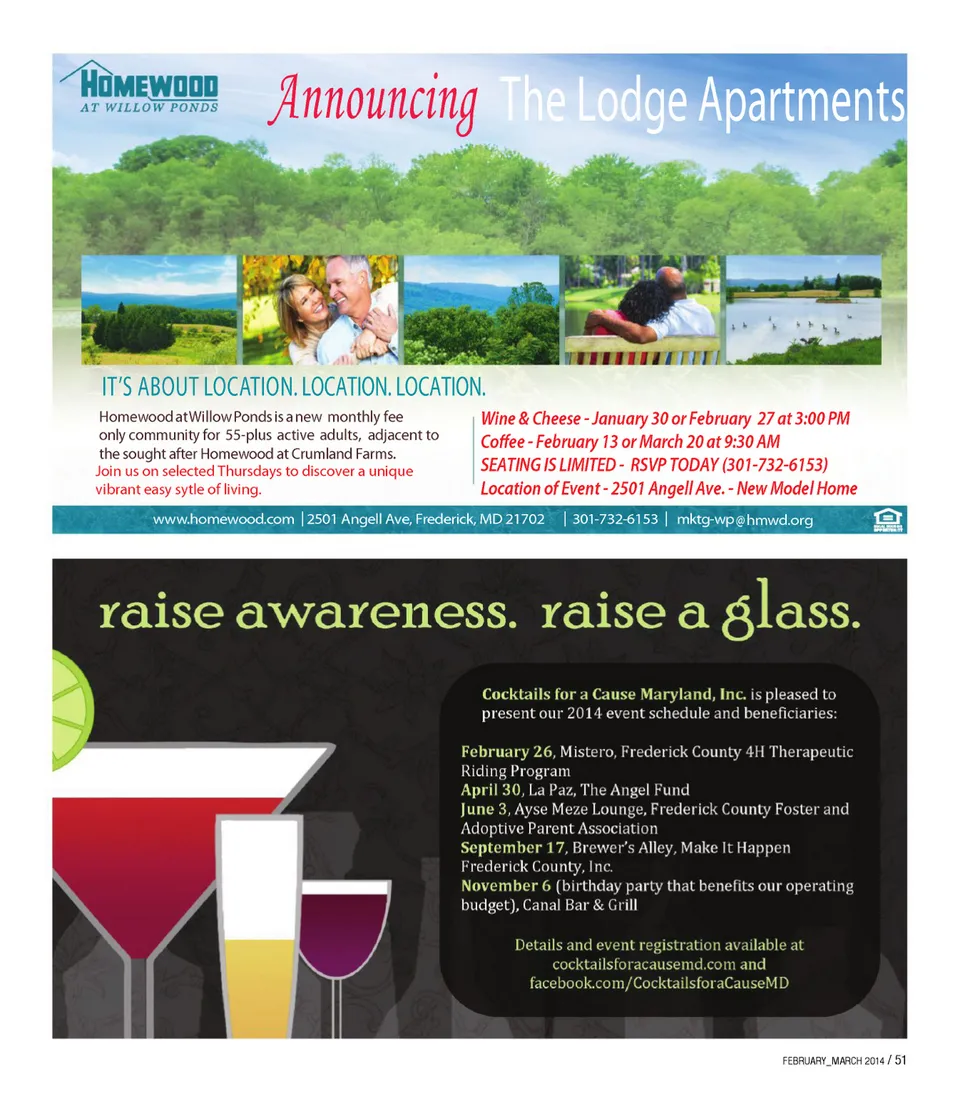 HOMEWOOD AT WILLOW PONDS

Announcing The Lodge Apartments

IT'S ABOUT LOCATION. LOCATION. LOCATION.

Homewood at Willow Ponds is a new monthly fee only community for 55-plus active adults, adjacent to the sought after Homewood at Crumland Farms.
Join us on selected Thursdays to discover a unique vibrant easy sytle of living.

Wine & Cheese - January 30 or February 27 at 3:00 PM
Coffee - February 13 or March 20 at 9:30 AM
SEATING IS LIMITED - RSVP TODAY (301-732-6153)
Location of Event - 2501 Angell Ave. - New Model Home

www.homewood.com | 2501 Angell Ave, Frederick, MD 21702 | 301-732-6153 | mktg-wp@hmwd.org

raise awareness. raise a glass.

Cocktails for a Cause Maryland, Inc. is pleased to present our 2014 event schedule and beneficiaries:

February 26, Mistero, Frederick County 4H Therapeutic Riding Program
April 30, La Paz, The Angel Fund
June 3, Ayse Meze Lounge, Frederick County Foster and Adoptive Parent Association
September 17, Brewer's Alley, Make It Happen Frederick County, Inc.
November 6 (birthday party that benefits our operating budget), Canal Bar & Grill

Details and event registration available at cocktailsforacausemd.com and facebook.com/CocktailsforaCauseMD

FEBRUARY_MARCH 2014 / 51